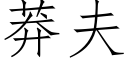 莽夫